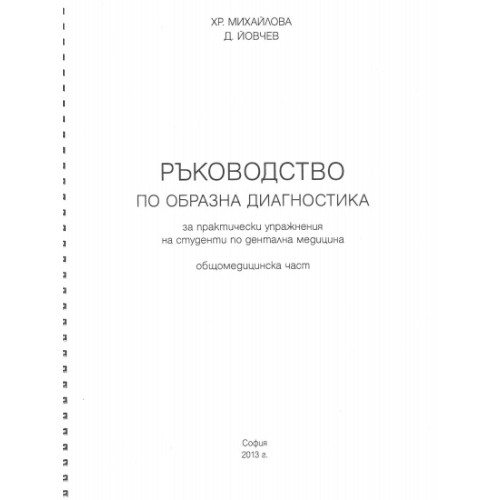 ХР. МИХАЙЛОВА
Д. ЙОВЧЕВ

РЪКОВОДСТВО
ПО ОБРАЗНА ДИАГНОСТИКА

за практически упражнения
на студенти по дентална медицина

общомедицинска част

София
2013 г.